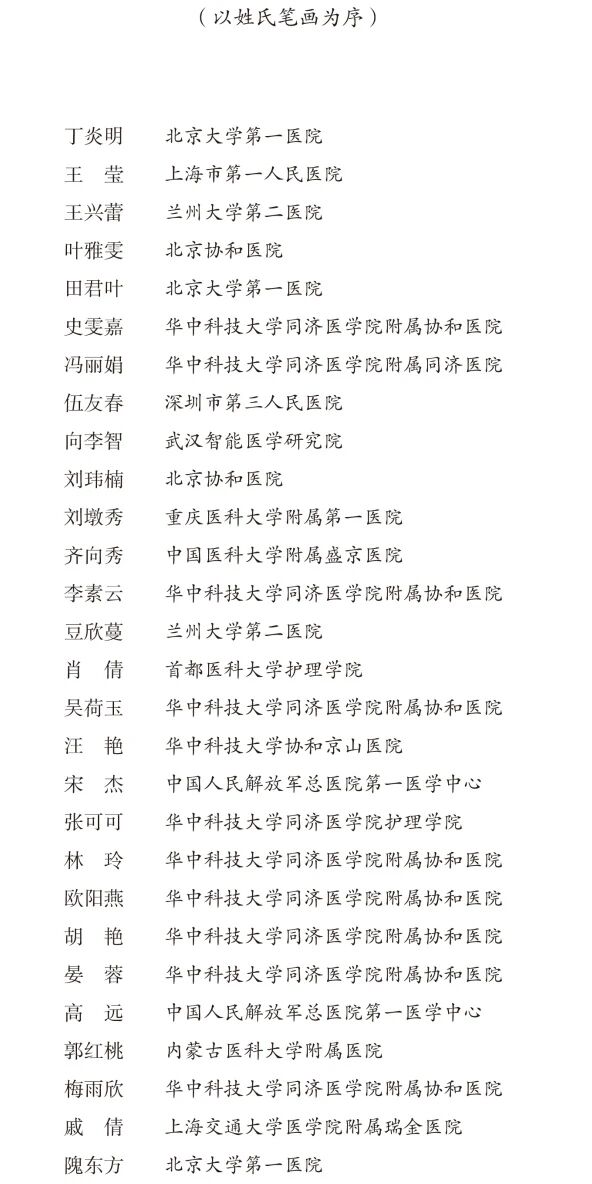 （以姓氏笔画为序）

丁炎明　北京大学第一医院
王　莹　上海市第一人民医院
王兴蕾　兰州大学第二医院
叶雅雯　北京协和医院
田君叶　北京大学第一医院
史雯嘉　华中科技大学同济医学院附属协和医院
冯丽娟　华中科技大学同济医学院附属同济医院
伍友春　深圳市第三人民医院
向李智　武汉智能医学研究院
刘玮楠　北京协和医院
刘墩秀　重庆医科大学附属第一医院
齐向秀　中国医科大学附属盛京医院
李素云　华中科技大学同济医学院附属协和医院
豆欣蔓　兰州大学第二医院
肖　倩　首都医科大学护理学院
吴荷玉　华中科技大学同济医学院附属协和医院
汪　艳　华中科技大学协和京山医院
宋　杰　中国人民解放军总医院第一医学中心
张可可　华中科技大学同济医学院护理学院
林　玲　华中科技大学同济医学院附属协和医院
欧阳燕　华中科技大学同济医学院附属协和医院
胡　艳　华中科技大学同济医学院附属协和医院
晏　蓉　华中科技大学同济医学院附属协和医院
高　远　中国人民解放军总医院第一医学中心
郭红桃　内蒙古医科大学附属医院
梅雨欣　华中科技大学同济医学院附属协和医院
戚　倩　上海交通大学医学院附属瑞金医院
隗东方　北京大学第一医院